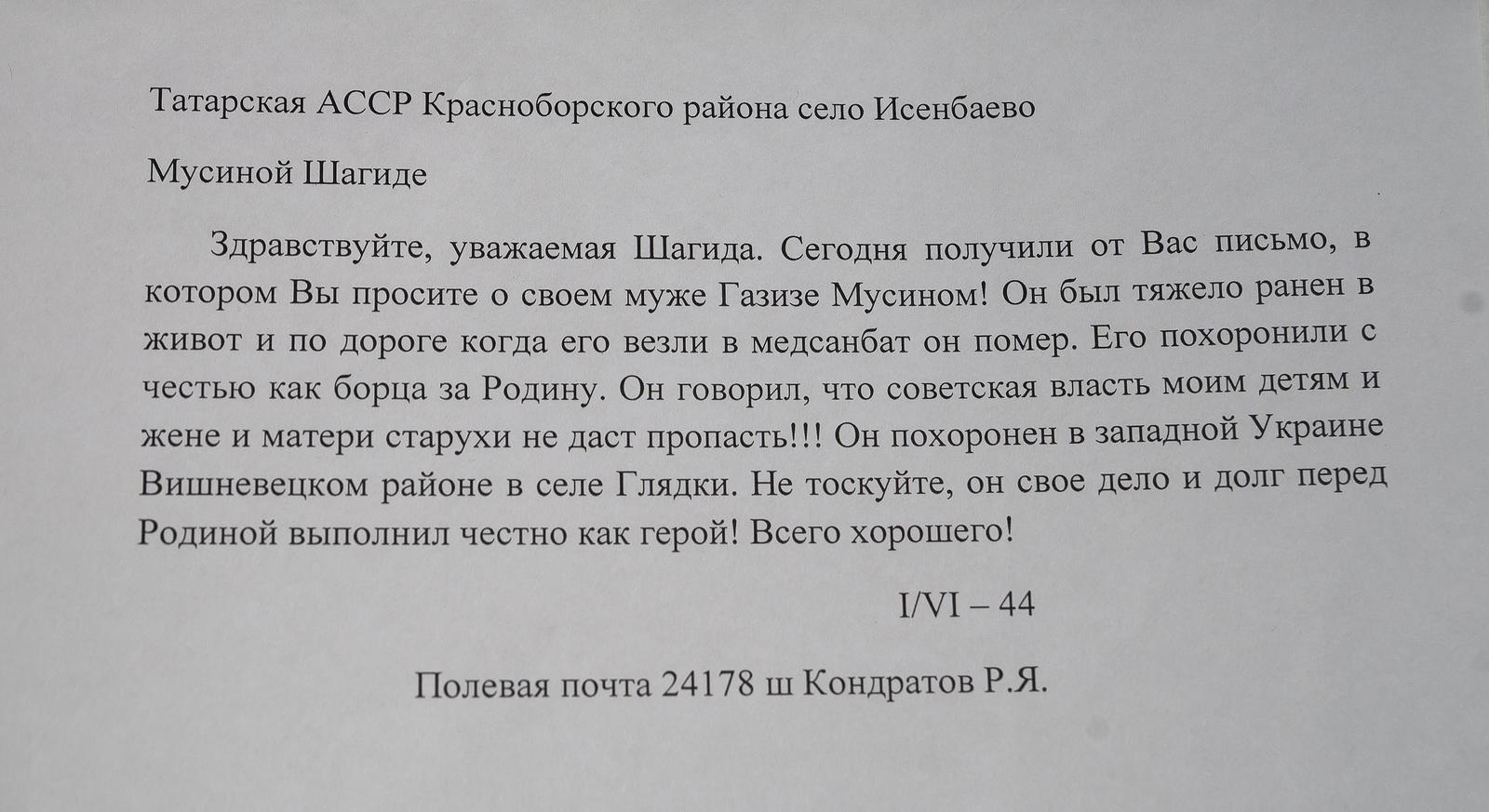 Татарская АССР Красноборского района село Исенбаево

Мусиной Шагиде

Здравствуйте, уважаемая Шагида. Сегодня получили от Вас письмо, в котором Вы просите о своем муже Газизе Мусином! Он был тяжело ранен в живот и по дороге когда его везли в медсанбат он помер. Его похоронили с честью как борца за Родину. Он говорил, что советская власть моим детям и жене и матери старухи не даст пропасть!!! Он похоронен в западной Украине Вишневецком районе в селе Глядки. Не тоскуйте, он свое дело и долг перед Родиной выполнил честно как герой! Всего хорошего!

I/VI – 44

Полевая почта 24178 ш Кондратов Р.Я.